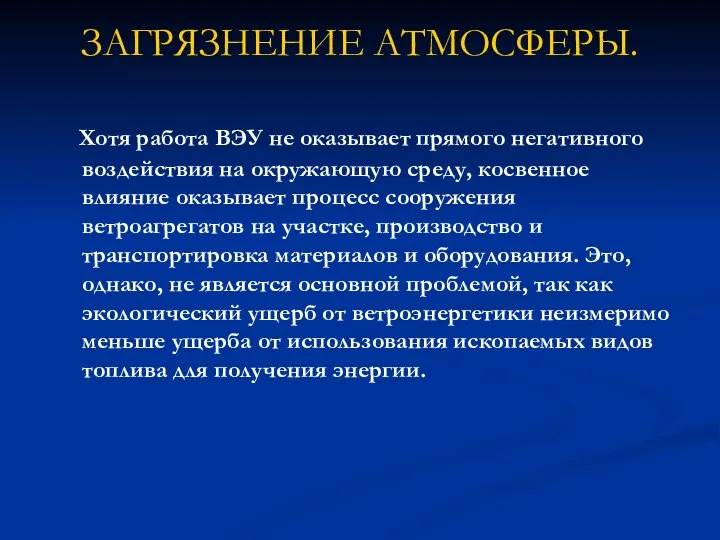 ЗАГРЯЗНЕНИЕ АТМОСФЕРЫ.

Хотя работа ВЭУ не оказывает прямого негативного воздействия на окружающую среду, косвенное влияние оказывает процесс сооружения ветроагрегатов на участке, производство и транспортировка материалов и оборудования. Это, однако, не является основной проблемой, так как экологический ущерб от ветроэнергетики неизмеримо меньше ущерба от использования ископаемых видов топлива для получения энергии.